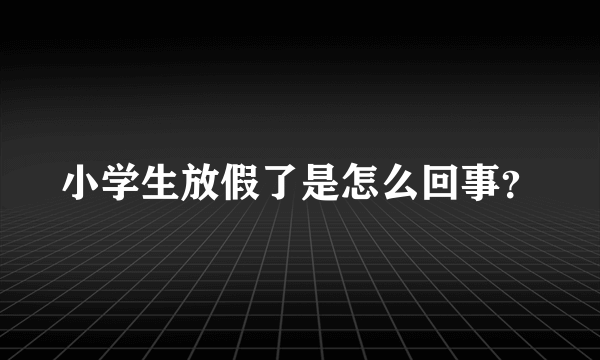 小学生放假了是怎么回事?